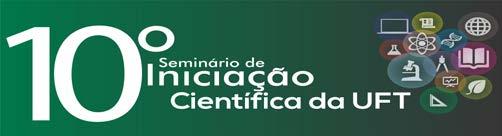 10º Seminário de Iniciação Científica da UFT